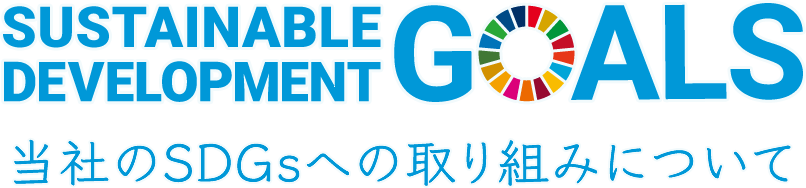 SUSTAINABLE DEVELOPMENT GOALS

当社のSDGsへの取り組みについて